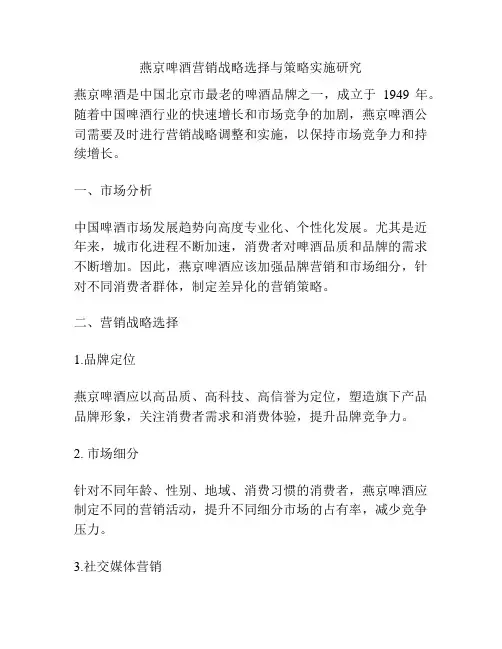 燕京啤酒营销战略选择与策略实施研究

燕京啤酒是中国北京市最老的啤酒品牌之一，成立于 1949 年。随着中国啤酒行业的快速增长和市场竞争的加剧，燕京啤酒公司需要及时进行营销战略调整和实施，以保持市场竞争力和持续增长。

一、市场分析

中国啤酒市场发展趋势向高度专业化、个性化发展。尤其是近年来，城市化进程不断加速，消费者对啤酒品质和品牌的需求不断增加。因此，燕京啤酒应该加强品牌营销和市场细分，针对不同消费者群体，制定差异化的营销策略。

二、营销战略选择

1.品牌定位

燕京啤酒应以高品质、高科技、高信誉为定位，塑造旗下产品品牌形象，关注消费者需求和消费体验，提升品牌竞争力。

2. 市场细分

针对不同年龄、性别、地域、消费习惯的消费者，燕京啤酒应制定不同的营销活动，提升不同细分市场的占有率，减少竞争压力。

3.社交媒体营销